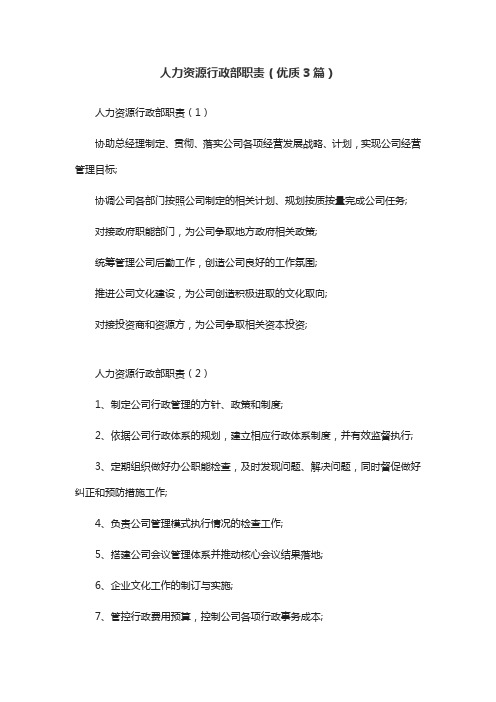 人力资源行政部职责（优质3篇）

人力资源行政部职责（1）

协助总经理制定、贯彻、落实公司各项经营发展战略、计划，实现公司经营管理目标;

协调公司各部门按照公司制定的相关计划、规划按质按量完成公司任务;

对接政府职能部门，为公司争取地方政府相关政策;

统筹管理公司后勤工作，创造公司良好的工作氛围;

推进公司文化建设，为公司创造积极进取的文化取向;

对接投资商和资源方，为公司争取相关资本投资;

人力资源行政部职责（2）

1、制定公司行政管理的方针、政策和制度;

2、依据公司行政体系的规划，建立相应行政体系制度，并有效监督执行;

3、定期组织做好办公职能检查，及时发现问题、解决问题，同时督促做好纠正和预防措施工作;

4、负责公司管理模式执行情况的检查工作;

5、搭建公司会议管理体系并推动核心会议结果落地;

6、企业文化工作的制订与实施;

7、管控行政费用预算，控制公司各项行政事务成本;